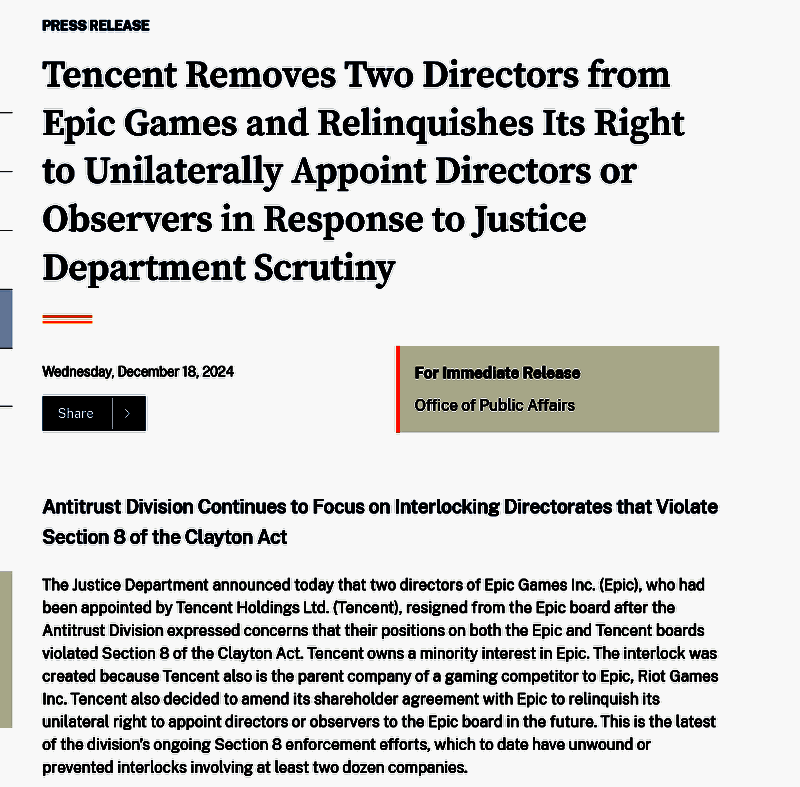 PRESS RELEASE

Tencent Removes Two Directors from Epic Games and Relinquishes Its Right to Unilaterally Appoint Directors or Observers in Response to Justice Department Scrutiny

Wednesday, December 18, 2024

Share

For Immediate Release

Office of Public Affairs

Antitrust Division Continues to Focus on Interlocking Directorates that Violate Section 8 of the Clayton Act

The Justice Department announced today that two directors of Epic Games Inc. (Epic), who had been appointed by Tencent Holdings Ltd. (Tencent), resigned from the Epic board after the Antitrust Division expressed concerns that their positions on both the Epic and Tencent boards violated Section 8 of the Clayton Act. Tencent owns a minority interest in Epic. The interlock was created because Tencent also is the parent company of a gaming competitor to Epic, Riot Games Inc. Tencent also decided to amend its shareholder agreement with Epic to relinquish its unilateral right to appoint directors or observers to the Epic board in the future. This is the latest of the division's ongoing Section 8 enforcement efforts, which to date have unwound or prevented interlocks involving at least two dozen companies.